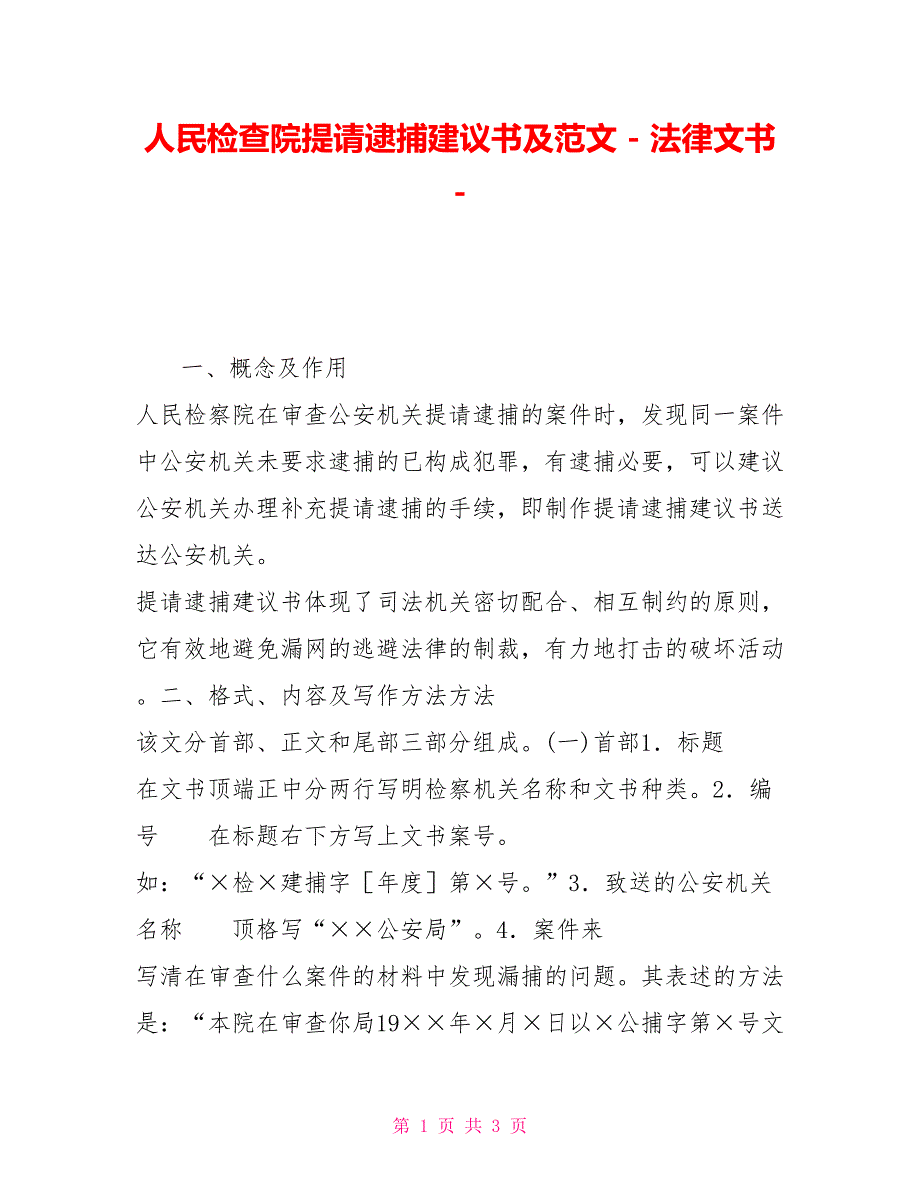 人民检查院提请逮捕建议书及范文 - 法律文书 -

一、概念及作用

人民检察院在审查公安机关提请逮捕的案件时，发现同一案件中公安机关未要求逮捕的已构成犯罪，有逮捕必要，可以建议公安机关办理补充提请逮捕的手续，即制作提请逮捕建议书送达公安机关。

提请逮捕建议书体现了司法机关密切配合、相互制约的原则，它有效地避免漏网的逃避法律的制裁，有力地打击的破坏活动。二、格式、内容及写作方法方法

该文分首部、正文和尾部三部分组成。(一)首部1．标题

在文书顶端正中分两行写明检察机关名称和文书种类。2．编号　　在标题右下方写上文书案号。

如：“×检×建捕字［年度］第×号。”3．致送的公安机关名称　　顶格写“××公安局”。4．案件来

写清在审查什么案件的材料中发现漏捕的问题。其表述的方法是：“本院在审查你局19××年×月×日以×公捕字第×号文

第 1 页 共 3 页